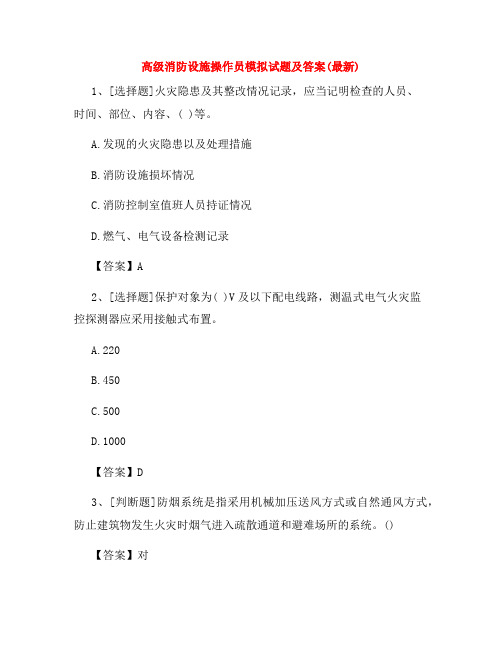 高级消防设施操作员模拟试题及答案(最新)

1、[选择题]火灾隐患及其整改情况记录，应当记明检查的人员、时间、部位、内容、( )等。

A.发现的火灾隐患以及处理措施

B.消防设施损坏情况

C.消防控制室值班人员持证情况

D.燃气、电气设备检测记录

【答案】A

2、[选择题]保护对象为( )V及以下配电线路，测温式电气火灾监控探测器应采用接触式布置。

A.220

B.450

C.500

D.1000

【答案】D

3、[判断题]防烟系统是指采用机械加压送风方式或自然通风方式，防止建筑物发生火灾时烟气进入疏散通道和避难场所的系统。()

【答案】对